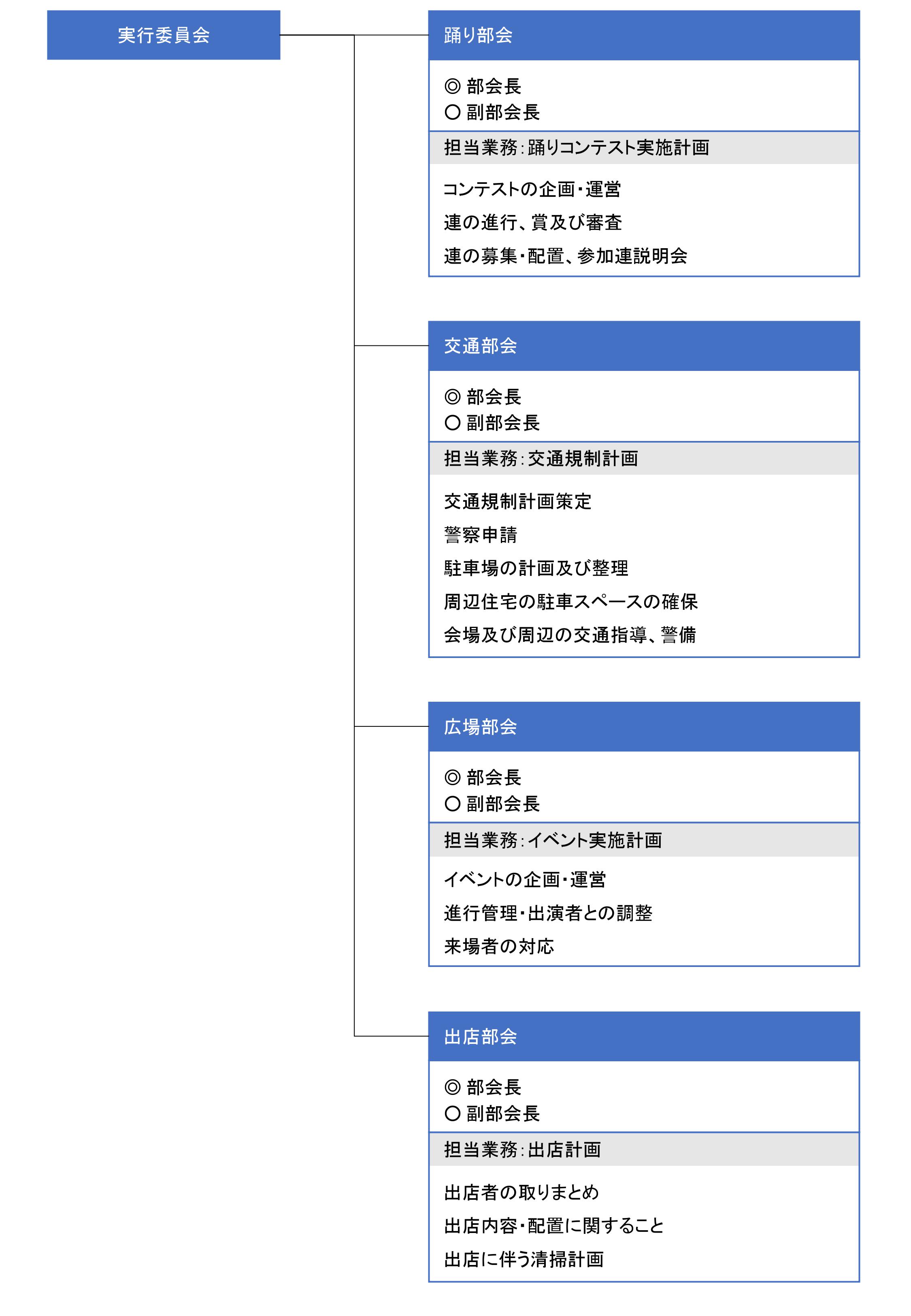 実行委員会

踊り部会

◎ 部会長
○ 副部会長

担当業務：踊りコンテスト実施計画

コンテストの企画・運営
連の進行、賞及び審査
連の募集・配置、参加連説明会

交通部会

◎ 部会長
○ 副部会長

担当業務：交通規制計画

交通規制計画策定
警察申請
駐車場の計画及び整理
周辺住宅の駐車スペースの確保
会場及び周辺の交通指導、警備

広場部会

◎ 部会長
○ 副部会長

担当業務：イベント実施計画

イベントの企画・運営
進行管理・出演者との調整
来場者の対応

出店部会

◎ 部会長
○ 副部会長

担当業務：出店計画

出店者の取りまとめ
出店内容・配置に関すること
出店に伴う清掃計画